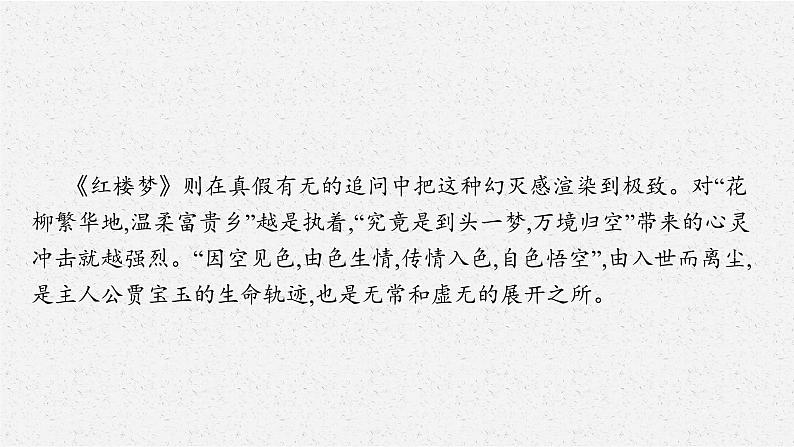 《红楼梦》则在真假有无的追问中把这种幻灭感渲染到极致。对“花柳繁华地,温柔富贵乡”越是执着,“究竟是到头一梦,万境归空”带来的心灵冲击就越强烈。“因空见色,由色生情,传情入色,自色悟空”,由入世而离尘,是主人公贾宝玉的生命轨迹,也是无常和虚无的展开之所。